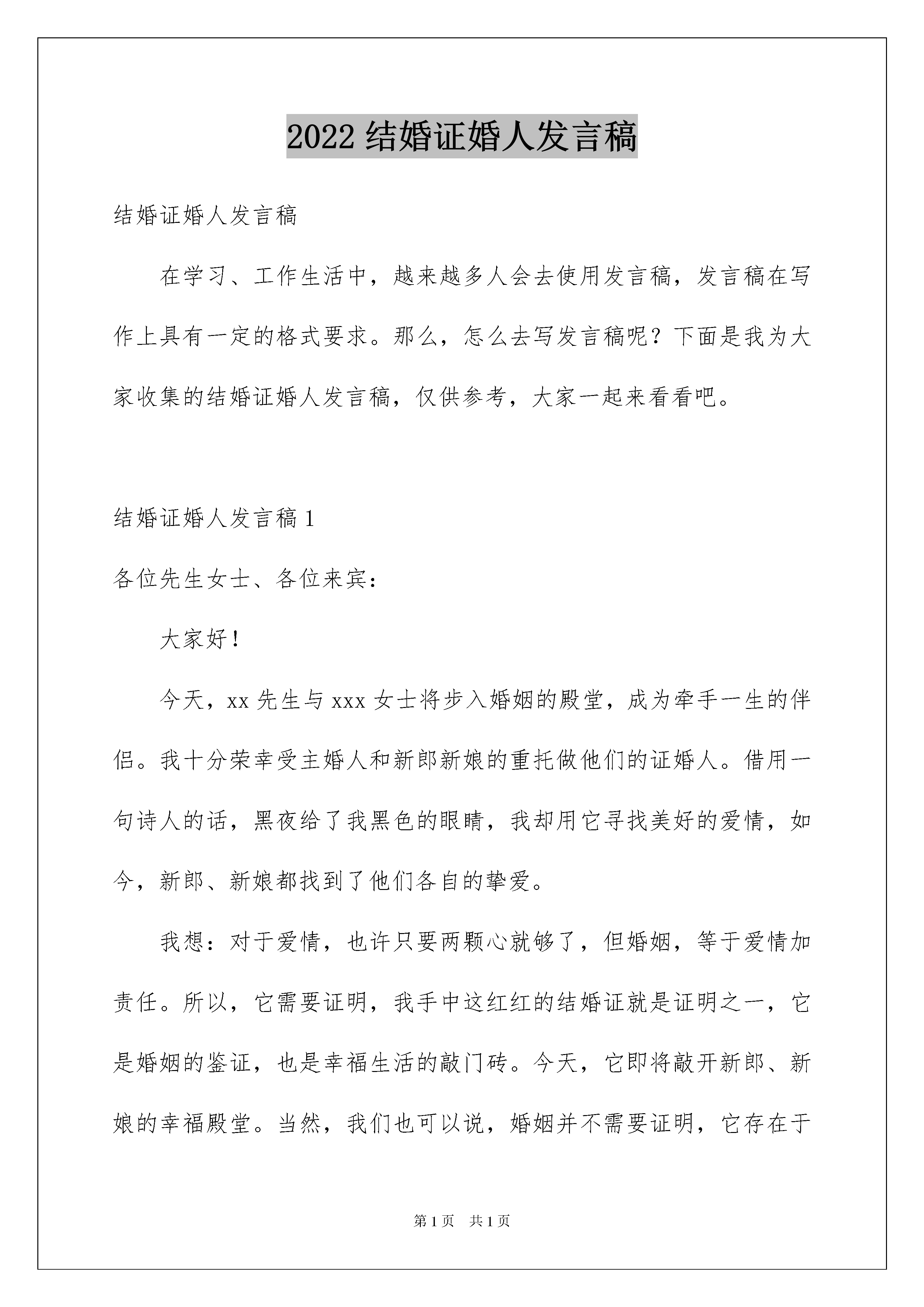 2022 结婚证婚人发言稿

结婚证婚人发言稿

在学习、工作生活中，越来越多人会去使用发言稿，发言稿在写作上具有一定的格式要求。那么，怎么去写发言稿呢？下面是我为大家收集的结婚证婚人发言稿，仅供参考，大家一起来看看吧。

结婚证婚人发言稿 1

各位先生女士、各位来宾：

大家好！

今天，xx 先生与 xxx 女士将步入婚姻的殿堂，成为牵手一生的伴侣。我十分荣幸受主婚人和新郎新娘的重托做他们的证婚人。借用一句诗人的话，黑夜给了我黑色的眼睛，我却用它寻找美好的爱情，如今，新郎、新娘都找到了他们各自的挚爱。

我想：对于爱情，也许只要两颗心就够了，但婚姻，等于爱情加责任。所以，它需要证明，我手中这红红的结婚证就是证明之一，它是婚姻的鉴证，也是幸福生活的敲门砖。今天，它即将敲开新郎、新娘的幸福殿堂。当然，我们也可以说，婚姻并不需要证明，它存在于

第 1 页　共 1 页